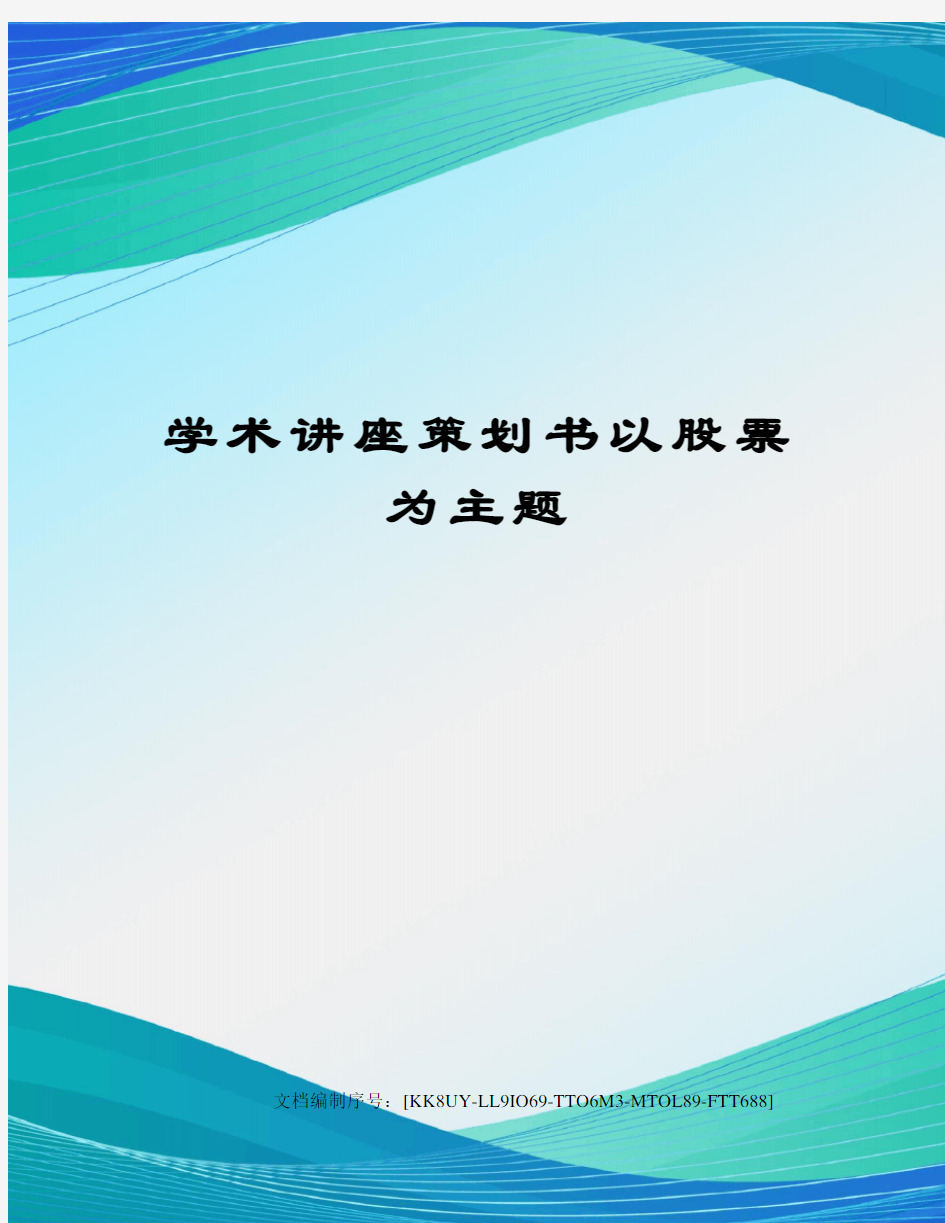 学术讲座策划书以股票为主题

文档编制序号：[KK8UY-LL9IO69-TTO6M3-MTOL89-FTT688]